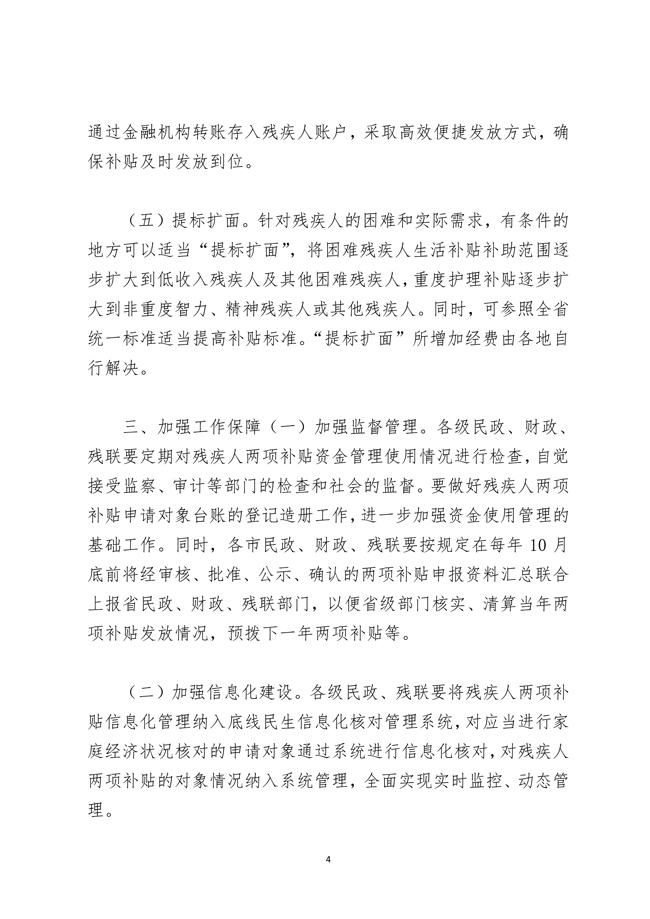 通过金融机构转账存入残疾人账户，采取高效便捷发放方式，确保补贴及时发放到位。

（五）提标扩面。针对残疾人的困难和实际需求，有条件的地方可以适当“提标扩面”，将困难残疾人生活补贴补助范围逐步扩大到低收入残疾人及其他困难残疾人，重度护理补贴逐步扩大到非重度智力、精神残疾人或其他残疾人。同时，可参照全省统一标准适当提高补贴标准。“提标扩面”所增加经费由各地自行解决。

三、加强工作保障（一）加强监督管理。各级民政、财政、残联要定期对残疾人两项补贴资金管理使用情况进行检查，自觉接受监察、审计等部门的检查和社会的监督。要做好残疾人两项补贴申请对象台账的登记造册工作，进一步加强资金使用管理的基础工作。同时，各市民政、财政、残联要按规定在每年 10 月底前将经审核、批准、公示、确认的两项补贴申报资料汇总联合上报省民政、财政、残联部门，以便省级部门核实、清算当年两项补贴发放情况，预拨下一年两项补贴等。

（二）加强信息化建设。各级民政、残联要将残疾人两项补贴信息化管理纳入底线民生信息化核对管理系统，对应当进行家庭经济状况核对的申请对象通过系统进行信息化核对，对残疾人两项补贴的对象情况纳入系统管理，全面实现实时监控、动态管理。

4